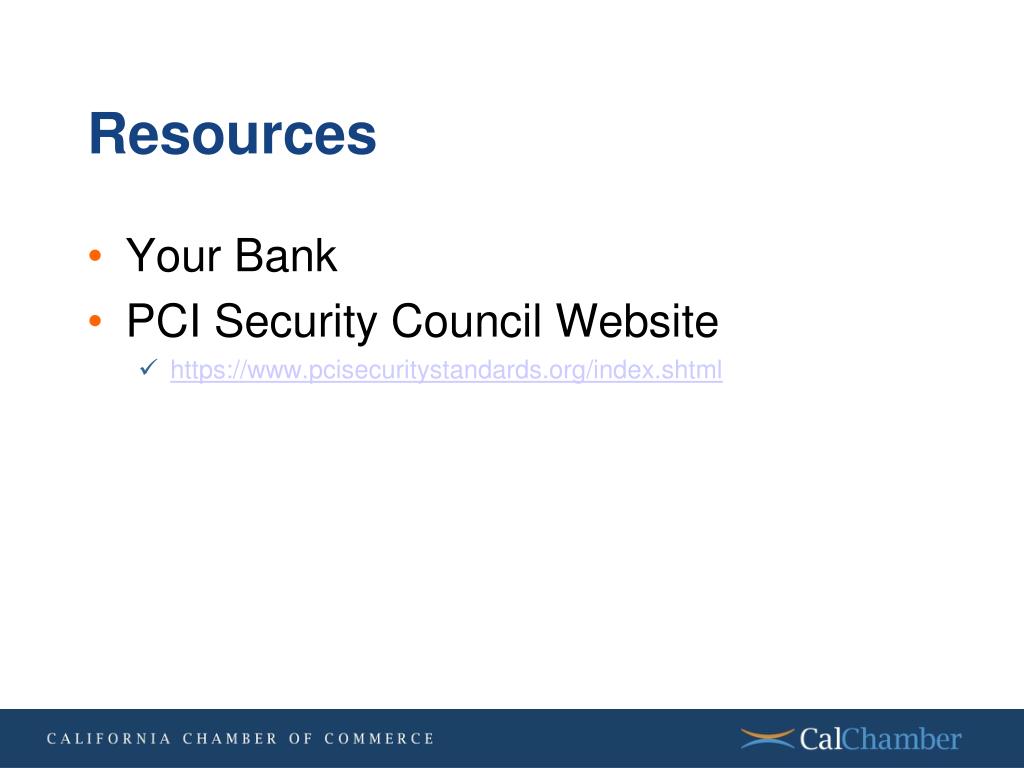 Resources

• Your Bank
• PCI Security Council Website
✓ https://www.pcisecuritystandards.org/index.shtml

CALIFORNIA CHAMBER OF COMMERCE

CalChamber